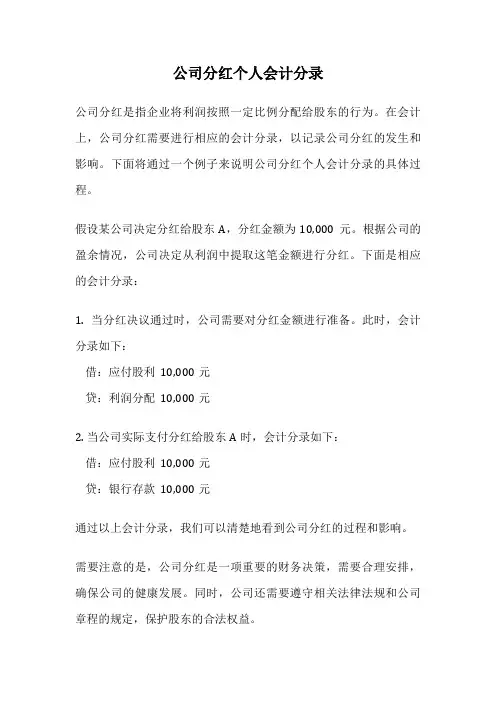 公司分红个人会计分录

公司分红是指企业将利润按照一定比例分配给股东的行为。在会计上，公司分红需要进行相应的会计分录，以记录公司分红的发生和影响。下面将通过一个例子来说明公司分红个人会计分录的具体过程。

假设某公司决定分红给股东 A，分红金额为 10,000 元。根据公司的盈余情况，公司决定从利润中提取这笔金额进行分红。下面是相应的会计分录：

1. 当分红决议通过时，公司需要对分红金额进行准备。此时，会计分录如下：

借：应付股利 10,000 元

贷：利润分配 10,000 元

2. 当公司实际支付分红给股东 A 时，会计分录如下：

借：应付股利 10,000 元

贷：银行存款 10,000 元

通过以上会计分录，我们可以清楚地看到公司分红的过程和影响。

需要注意的是，公司分红是一项重要的财务决策，需要合理安排，确保公司的健康发展。同时，公司还需要遵守相关法律法规和公司章程的规定，保护股东的合法权益。